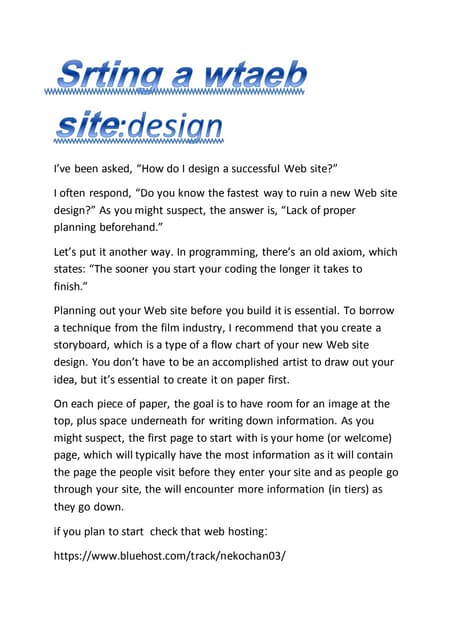 Srting a wtaeb site:design

I've been asked, "How do I design a successful Web site?"

I often respond, "Do you know the fastest way to ruin a new Web site design?" As you might suspect, the answer is, "Lack of proper planning beforehand."

Let's put it another way. In programming, there's an old axiom, which states: "The sooner you start your coding the longer it takes to finish."

Planning out your Web site before you build it is essential. To borrow a technique from the film industry, I recommend that you create a storyboard, which is a type of a flow chart of your new Web site design. You don't have to be an accomplished artist to draw out your idea, but it's essential to create it on paper first.

On each piece of paper, the goal is to have room for an image at the top, plus space underneath for writing down information. As you might suspect, the first page to start with is your home (or welcome) page, which will typically have the most information as it will contain the page the people visit before they enter your site and as people go through your site, the will encounter more information (in tiers) as they go down.

if you plan to start check that web hosting:

https://www.bluehost.com/track/nekochan03/